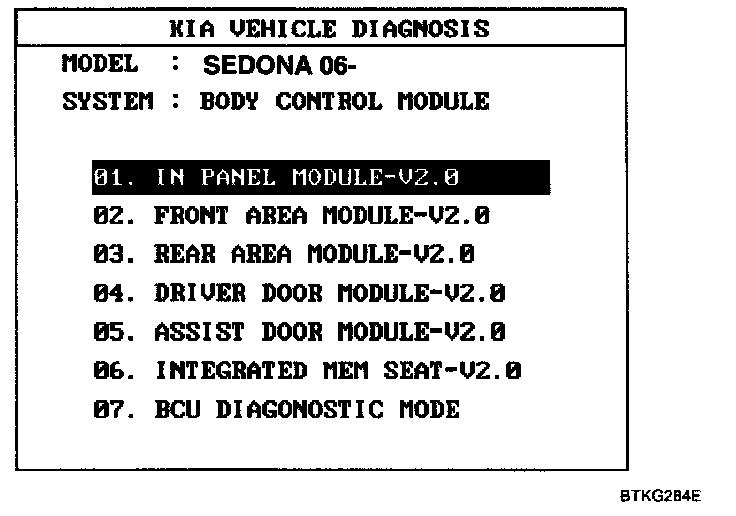 KIA VEHICLE DIAGNOSIS

MODEL : SEDONA 06-

SYSTEM : BODY CONTROL MODULE

01. IN PANEL MODULE-V2.0
02. FRONT AREA MODULE-V2.0
03. REAR AREA MODULE-V2.0
04. DRIVER DOOR MODULE-V2.0
05. ASSIST DOOR MODULE-V2.0
06. INTEGRATED MEM SEAT-V2.0
07. BCU DIAGONOSTIC MODE

BTKG284E